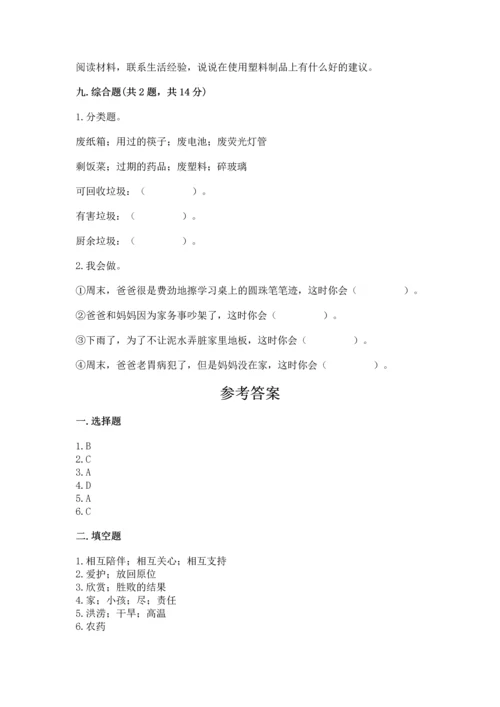 阅读材料，联系生活经验，说说在使用塑料制品上有什么好的建议。

九. 综合题(共 2 题，共 14 分)

1. 分类题。

废纸箱；用过的筷子；废电池；废荧光灯管

剩饭菜；过期的药品；废塑料；碎玻璃

可回收垃圾：（　　　　）。

有害垃圾：（　　　　）。

厨余垃圾：（　　　　）。

2. 我会做。

①周末，爸爸很是费劲地擦学习桌上的圆珠笔笔迹，这时你会（　　　　）。

②爸爸和妈妈因为家务事吵架了，这时你会（　　　　）。

③下雨了，为了不让泥水弄脏家里地板，这时你会（　　　　）。

④周末，爸爸老胃病犯了，但是妈妈没在家，这时你会（　　　　）。

参考答案

一. 选择题

1. B
2. C
3. A
4. D
5. A
6. C

二. 填空题

1. 相互陪伴；相互关心；相互支持
2. 爱护；放回原位
3. 欣赏；胜败的结果
4. 家；小孩；尽；责任
5. 洪涝；干旱；高温
6. 农药